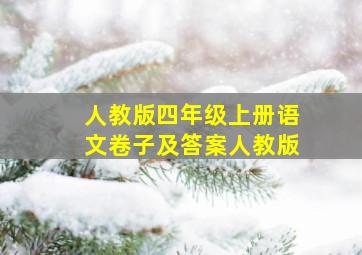 人教版四年级上册语文卷子及答案人教版